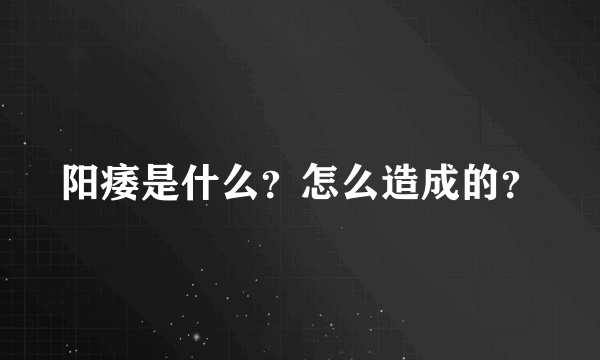 阳痿是什么？怎么造成的？